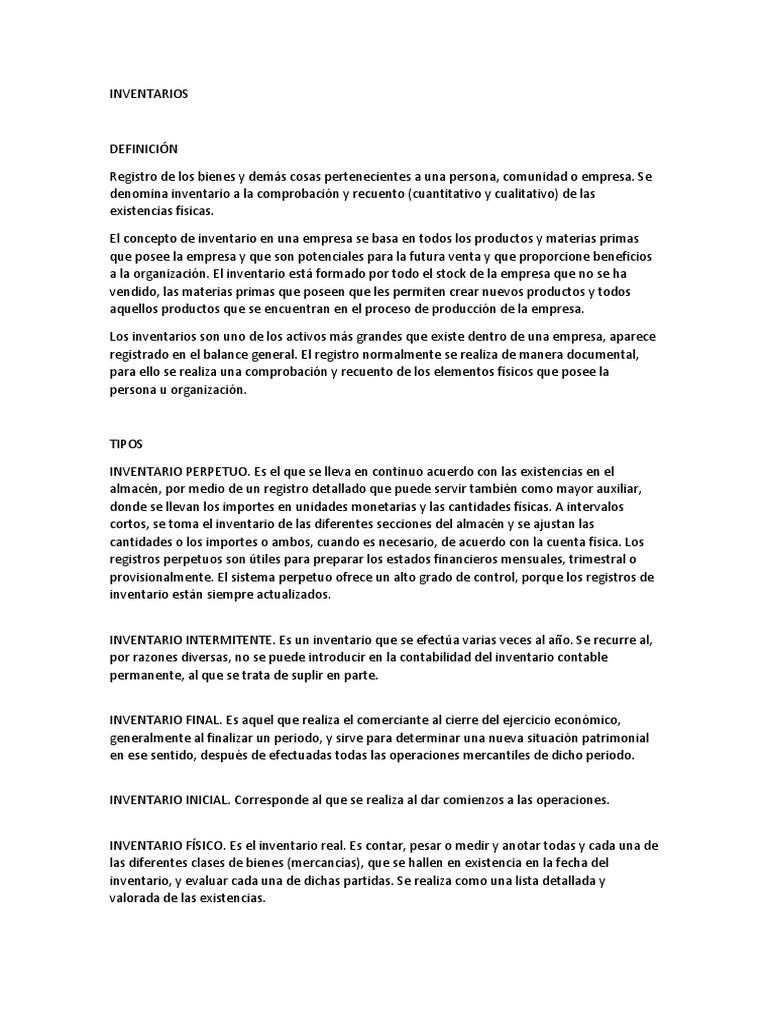 INVENTARIOS

DEFINICIÓN

Registro de los bienes y demás cosas pertenecientes a una persona, comunidad o empresa. Se denomina inventario a la comprobación y recuento (cuantitativo y cualitativo) de las existencias físicas.

El concepto de inventario en una empresa se basa en todos los productos y materias primas que posee la empresa y que son potenciales para la futura venta y que proporcione beneficios a la organización. El inventario está formado por todo el stock de la empresa que no se ha vendido, las materias primas que poseen que les permiten crear nuevos productos y todos aquellos productos que se encuentran en el proceso de producción de la empresa.

Los inventarios son uno de los activos más grandes que existe dentro de una empresa, aparece registrado en el balance general. El registro normalmente se realiza de manera documental, para ello se realiza una comprobación y recuento de los elementos físicos que posee la persona u organización.

TIPOS

INVENTARIO PERPETUO. Es el que se lleva en continuo acuerdo con las existencias en el almacén, por medio de un registro detallado que puede servir también como mayor auxiliar, donde se llevan los importes en unidades monetarias y las cantidades físicas. A intervalos cortos, se toma el inventario de las diferentes secciones del almacén y se ajustan las cantidades o los importes o ambos, cuando es necesario, de acuerdo con la cuenta física. Los registros perpetuos son útiles para preparar los estados financieros mensuales, trimestral o provisionalmente. El sistema perpetuo ofrece un alto grado de control, porque los registros de inventario están siempre actualizados.

INVENTARIO INTERMITENTE. Es un inventario que se efectúa varias veces al año. Se recurre al, por razones diversas, no se puede introducir en la contabilidad del inventario contable permanente, al que se trata de suplir en parte.

INVENTARIO FINAL. Es aquel que realiza el comerciante al cierre del ejercicio económico, generalmente al finalizar un periodo, y sirve para determinar una nueva situación patrimonial en ese sentido, después de efectuadas todas las operaciones mercantiles de dicho periodo.

INVENTARIO INICIAL. Corresponde al que se realiza al dar comienzos a las operaciones.

INVENTARIO FÍSICO. Es el inventario real. Es contar, pesar o medir y anotar todas y cada una de las diferentes clases de bienes (mercancías), que se hallen en existencia en la fecha del inventario, y evaluar cada una de dichas partidas. Se realiza como una lista detallada y valorada de las existencias.